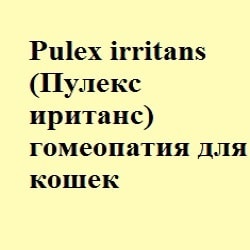 Pulex irritans (Пулекс иританс) гомеопатия для кошек